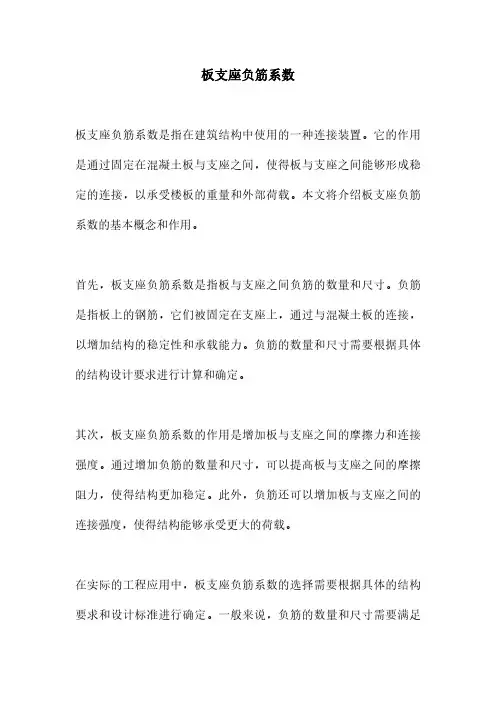 板支座负筋系数

板支座负筋系数是指在建筑结构中使用的一种连接装置。它的作用是通过固定在混凝土板与支座之间，使得板与支座之间能够形成稳定的连接，以承受楼板的重量和外部荷载。本文将介绍板支座负筋系数的基本概念和作用。

首先，板支座负筋系数是指板与支座之间负筋的数量和尺寸。负筋是指板上的钢筋，它们被固定在支座上，通过与混凝土板的连接，以增加结构的稳定性和承载能力。负筋的数量和尺寸需要根据具体的结构设计要求进行计算和确定。

其次，板支座负筋系数的作用是增加板与支座之间的摩擦力和连接强度。通过增加负筋的数量和尺寸，可以提高板与支座之间的摩擦阻力，使得结构更加稳定。此外，负筋还可以增加板与支座之间的连接强度，使得结构能够承受更大的荷载。

在实际的工程应用中，板支座负筋系数的选择需要根据具体的结构要求和设计标准进行确定。一般来说，负筋的数量和尺寸需要满足